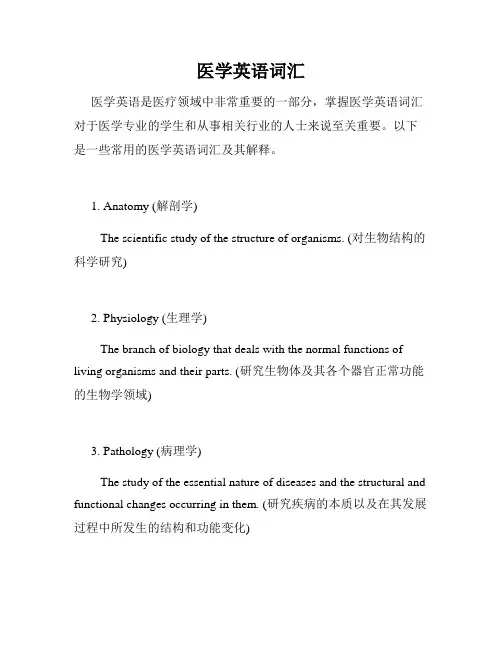 医学英语词汇

医学英语是医疗领域中非常重要的一部分，掌握医学英语词汇对于医学专业的学生和从事相关行业的人士来说至关重要。以下是一些常用的医学英语词汇及其解释。

1. Anatomy (解剖学)

The scientific study of the structure of organisms. (对生物结构的科学研究)

2. Physiology (生理学)

The branch of biology that deals with the normal functions of living organisms and their parts. (研究生物体及其各个器官正常功能的生物学领域)

3. Pathology (病理学)

The study of the essential nature of diseases and the structural and functional changes occurring in them. (研究疾病的本质以及在其发展过程中所发生的结构和功能变化)